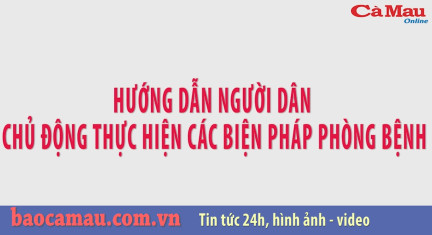 Cà Mau
Online

HƯỚNG DẪN NGƯỜI DÂN
CHỦ ĐỘNG THỰC HIỆN CÁC BIỆN PHÁP PHÒNG BỆNH

baocamau.com.vn
Tin tức 24h, hình ảnh - video